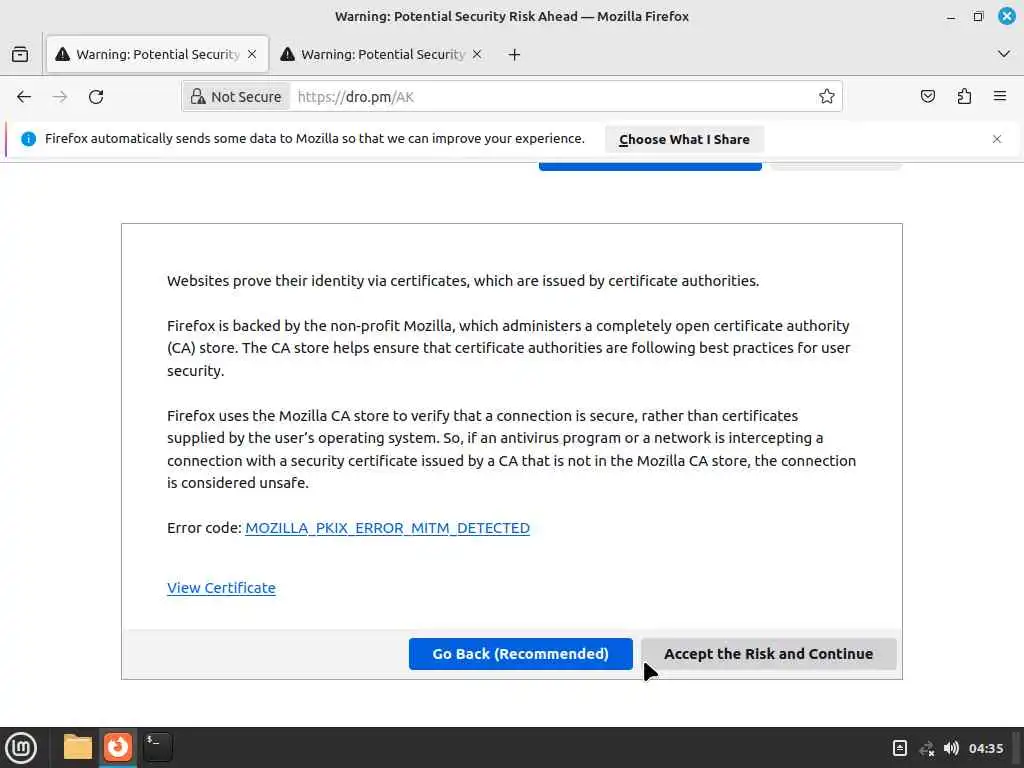 Warning: Potential Security Risk Ahead — Mozilla Firefox

Warning: Potential Security

Warning: Potential Security

Not Secure https://dro.pm/AK

Firefox automatically sends some data to Mozilla so that we can improve your experience.

Choose What I Share

Websites prove their identity via certificates, which are issued by certificate authorities.

Firefox is backed by the non-profit Mozilla, which administers a completely open certificate authority (CA) store. The CA store helps ensure that certificate authorities are following best practices for user security.

Firefox uses the Mozilla CA store to verify that a connection is secure, rather than certificates supplied by the user's operating system. So, if an antivirus program or a network is intercepting a connection with a security certificate issued by a CA that is not in the Mozilla CA store, the connection is considered unsafe.

Error code: MOZILLA_PKIX_ERROR_MITM_DETECTED

View Certificate

Go Back (Recommended)

Accept the Risk and Continue

04:35